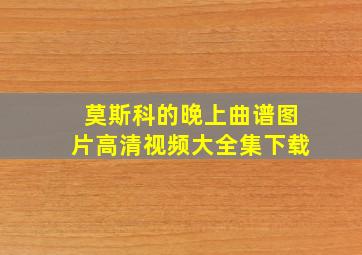 莫斯科的晚上曲谱图片高清视频大全集下载